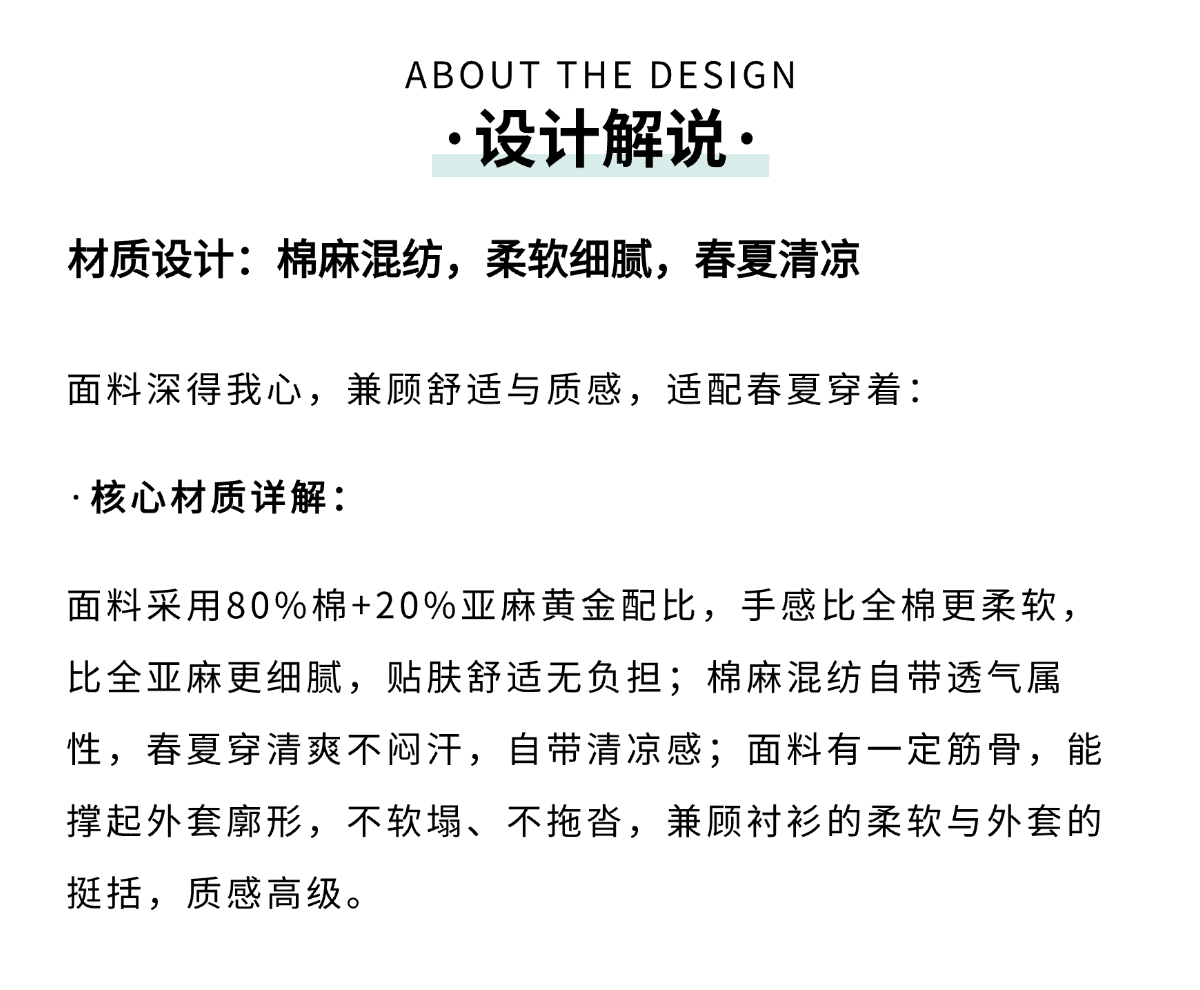 ABOUT THE DESIGN

·设计解说·

材质设计：棉麻混纺，柔软细腻，春夏清凉

面料深得我心，兼顾舒适与质感，适配春夏穿着：

·核心材质详解：

面料采用80%棉+20%亚麻黄金配比，手感比全棉更柔软，比全亚麻更细腻，贴肤舒适无负担；棉麻混纺自带透气属性，春夏穿清爽不闷汗，自带清凉感；面料有一定筋骨，能撑起外套廓形，不软塌、不拖沓，兼顾衬衫的柔软与外套的挺括，质感高级。